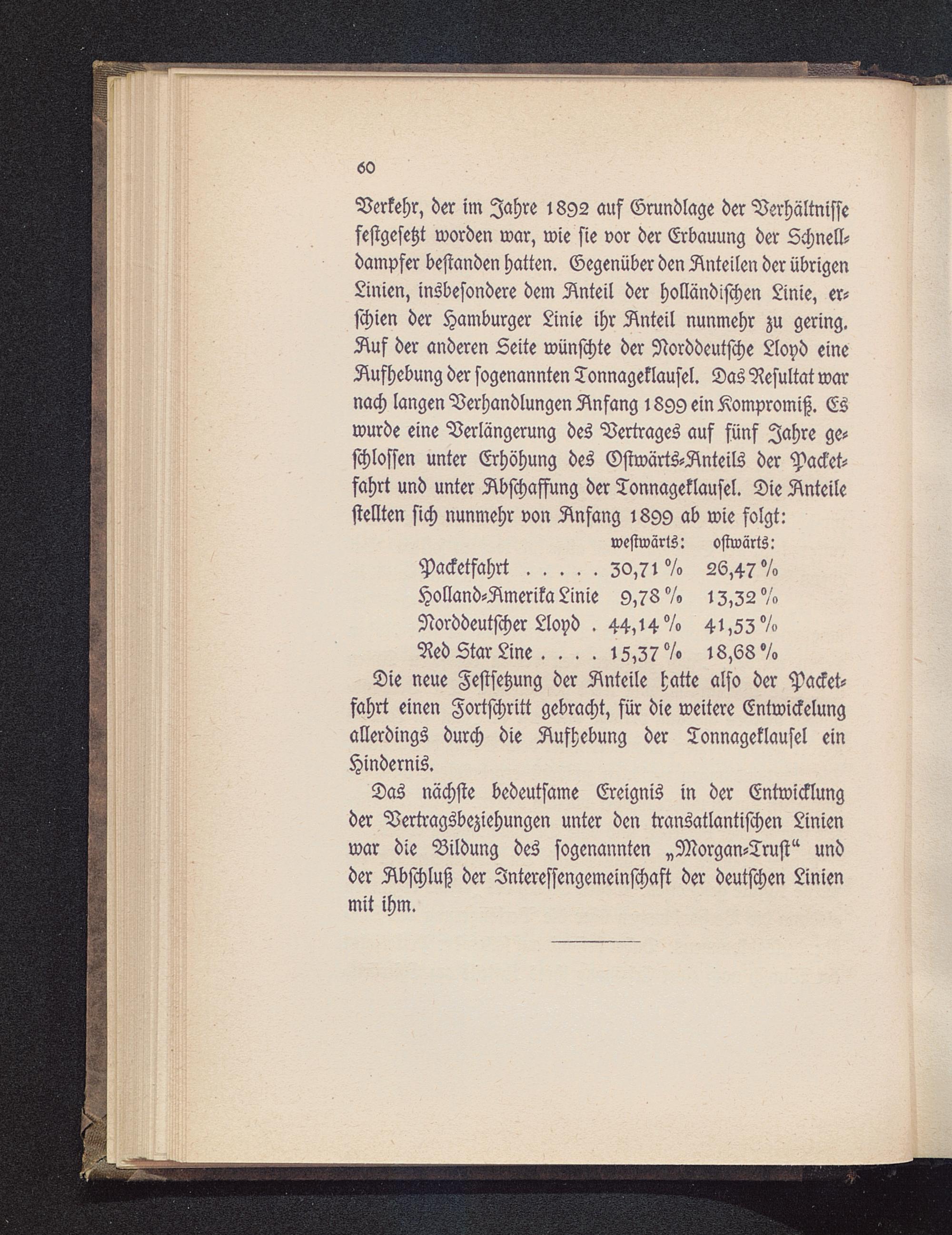 60

Verkehr, der im Jahre 1892 auf Grundlage der Verhältnisse festgesetzt worden war, wie sie vor der Erbauung der Schnelldampfer bestanden hatten. Gegenüber den Anteilen der übrigen Linien, insbesondere dem Anteil der holländischen Linie, erschien der Hamburger Linie ihr Anteil nunmehr zu gering. Auf der anderen Seite wünschte der Norddeutsche Lloyd eine Aufhebung der sogenannten Tonnageklausel. Das Resultat war nach langen Verhandlungen Anfang 1899 ein Kompromiß. Es wurde eine Verlängerung des Vertrages auf fünf Jahre geschlossen unter Erhöhung des Ostwärts-Anteils der Packetfahrt und unter Abschaffung der Tonnageklausel. Die Anteile stellten sich nunmehr von Anfang 1899 ab wie folgt:

| | westwärts: | ostwärts: |
|---|---|---|
| Packetfahrt . . . . . | 30,71 % | 26,47 % |
| Holland-Amerika Linie | 9,78 % | 13,32 % |
| Norddeutscher Lloyd . | 44,14 % | 41,53 % |
| Red Star Line . . . . | 15,37 % | 18,68 % |

Die neue Festsetzung der Anteile hatte also der Packetfahrt einen Fortschritt gebracht, für die weitere Entwickelung allerdings durch die Aufhebung der Tonnageklausel ein Hindernis.

Das nächste bedeutsame Ereignis in der Entwicklung der Vertragsbeziehungen unter den transatlantischen Linien war die Bildung des sogenannten „Morgan-Trust“ und der Abschluß der Interessengemeinschaft der deutschen Linien mit ihm.